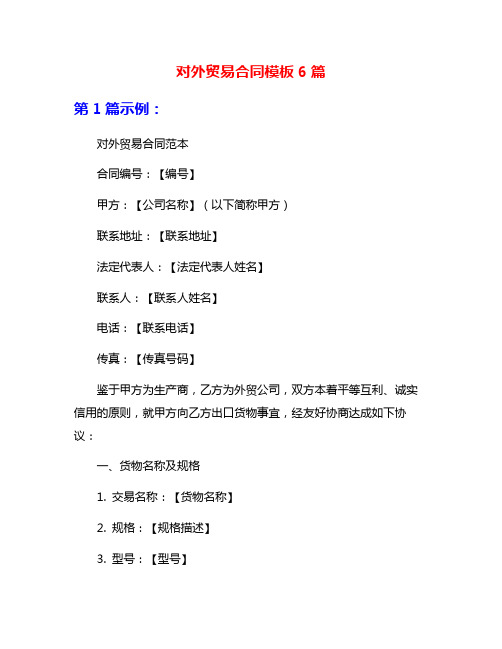 对外贸易合同模板 6 篇

第 1 篇示例：

对外贸易合同范本

合同编号：【编号】

甲方：【公司名称】（以下简称甲方）

联系地址：【联系地址】

法定代表人：【法定代表人姓名】

联系人：【联系人姓名】

电话：【联系电话】

传真：【传真号码】

鉴于甲方为生产商，乙方为外贸公司，双方本着平等互利、诚实信用的原则，就甲方向乙方出口货物事宜，经友好协商达成如下协议：

一、货物名称及规格

1. 交易名称：【货物名称】

2. 规格：【规格描述】

3. 型号：【型号】